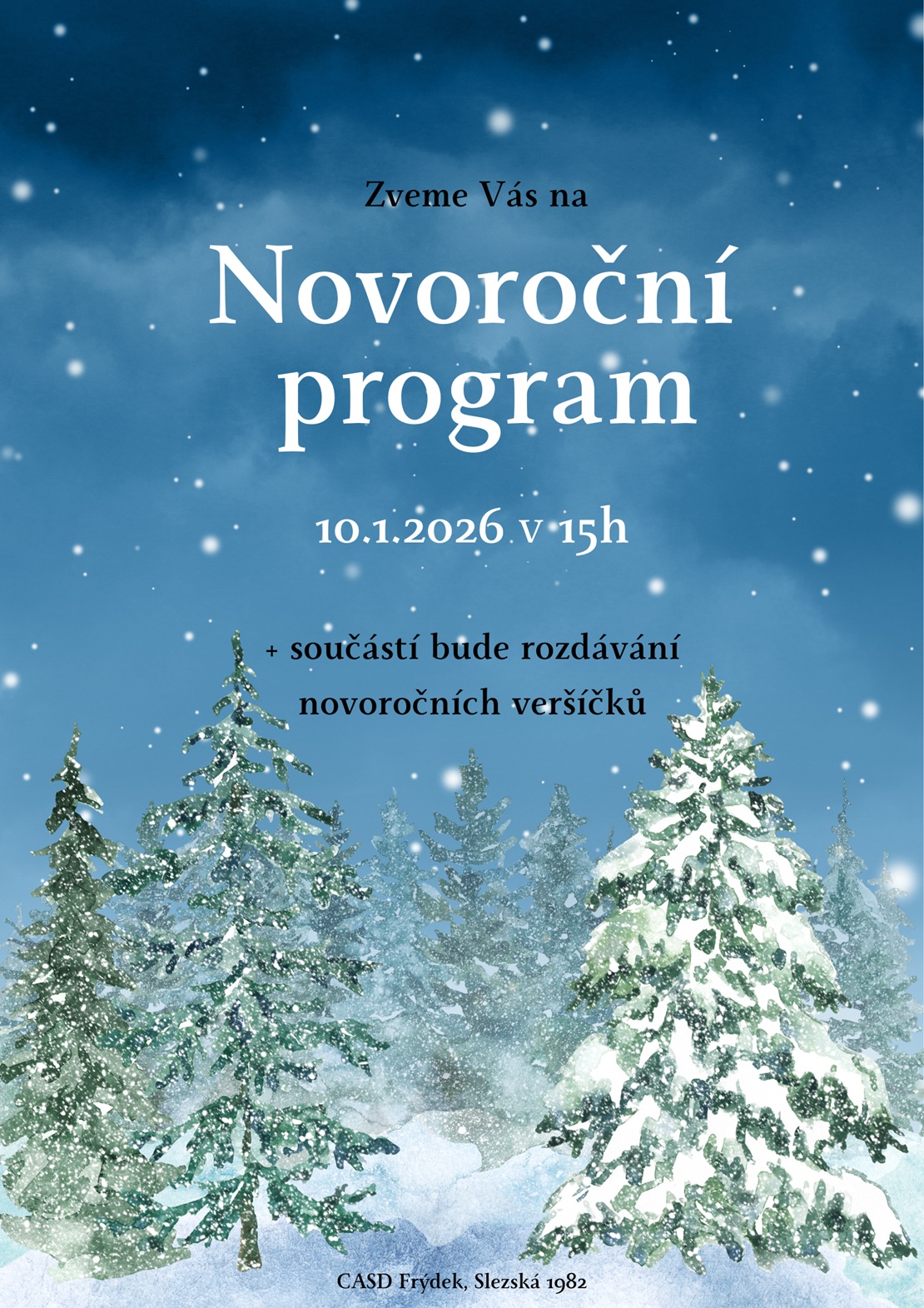 Zveme Vás na

Novoroční program

10.1.2026 v 15h

+ součástí bude rozdávání novoročních veršíčků

CASD Frýdek, Slezská 1982